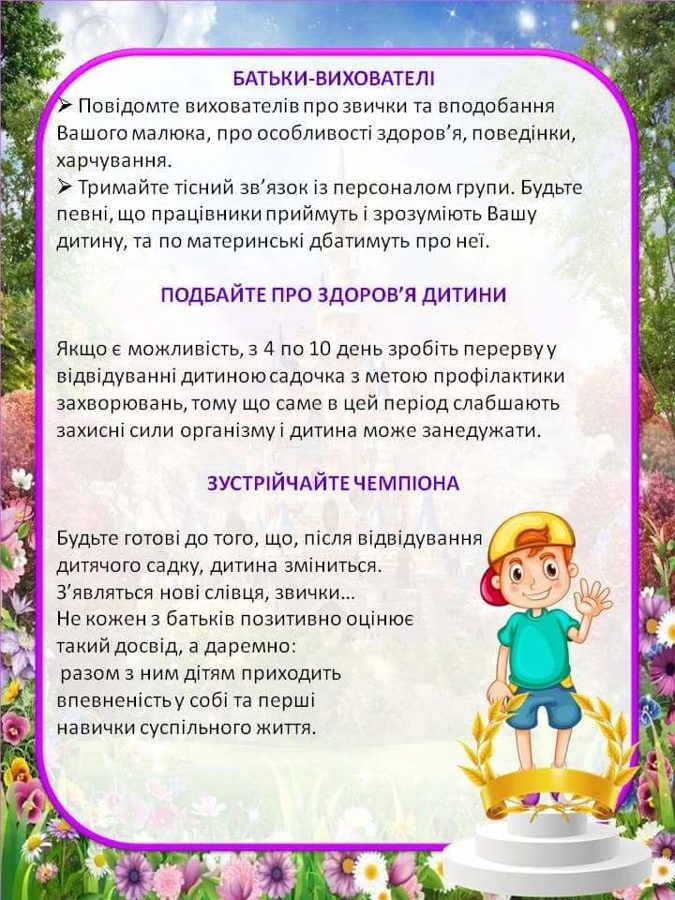 БАТЬКИ-ВИХОВАТЕЛІ

➢ Повідомте вихователів про звички та вподобання Вашого малюка, про особливості здоров'я, поведінки, харчування.

➢ Тримайте тісний зв'язок із персоналом групи. Будьте певні, що працівники приймуть і зрозуміють Вашу дитину, та по материнські дбатимуть про неї.

ПОДБАЙТЕ ПРО ЗДОРОВ'Я ДИТИНИ

Якщо є можливість, з 4 по 10 день зробіть перерву у відвідуванні дитиною садочка з метою профілактики захворювань, тому що саме в цей період слабшають захисні сили організму і дитина може занедужати.

ЗУСТРІЙЧАЙТЕ ЧЕМПІОНА

Будьте готові до того, що, після відвідування дитячого садку, дитина зміниться.
З'являться нові слівця, звички…
Не кожен з батьків позитивно оцінює такий досвід, а даремно:
разом з ним дітям приходить впевненість у собі та перші навички суспільного життя.